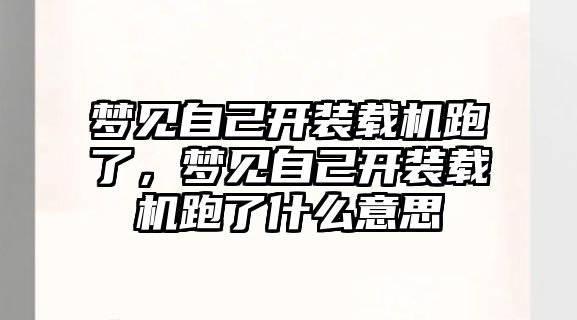 梦见自己开装载机跑了，梦见自己开装载机跑了什么意思